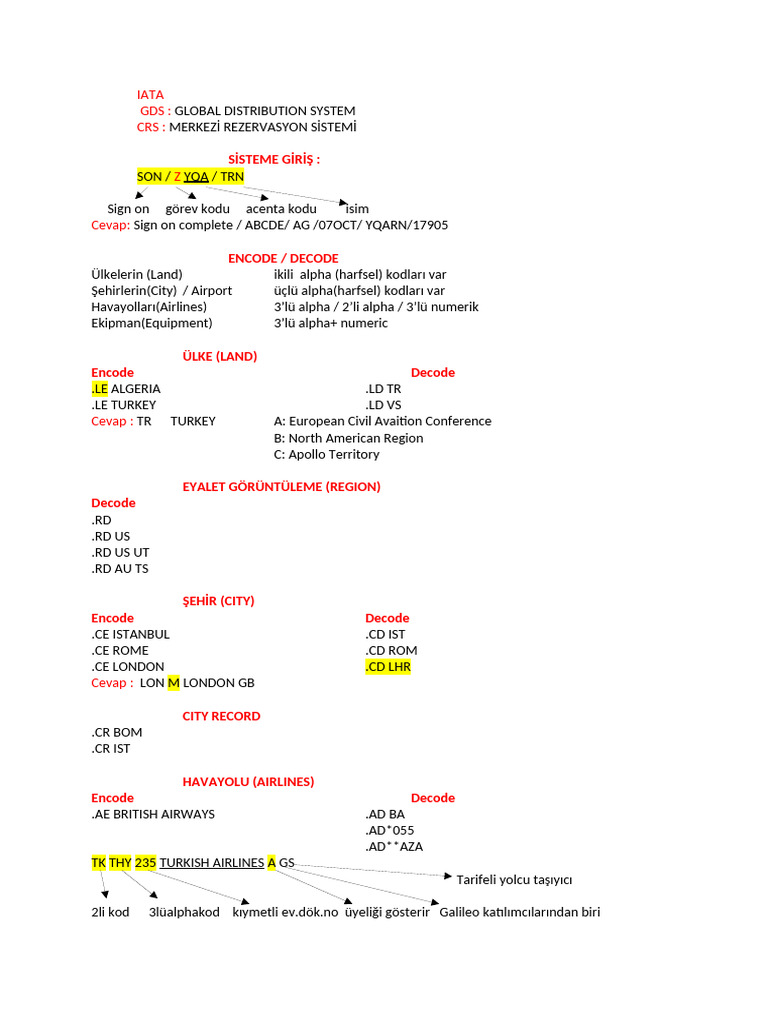 IATA
GDS : GLOBAL DISTRIBUTION SYSTEM
CRS : MERKEZİ REZERVASYON SİSTEMİ

SİSTEME GİRİŞ :
SON / Z YQA / TRN
Sign on görev kodu acenta kodu isim
Cevap: Sign on complete / ABCDE/ AG /07OCT/ YQARN/17905

ENCODE / DECODE
Ülkelerin (Land) ikili alpha (harfsel) kodları var
Şehirlerin(City) / Airport üçlü alpha(harfsel) kodları var
Havayolları(Airlines) 3'lü alpha / 2'li alpha / 3'lü numerik
Ekipman(Equipment) 3'lü alpha+ numeric

ÜLKE (LAND)
Encode
.LE ALGERIA
.LE TURKEY
Cevap : TR TURKEY

Decode
.LD TR
.LD VS
A: European Civil Avaition Conference
B: North American Region
C: Apollo Territory

EYALET GÖRÜNTÜLEME (REGION)
Decode
.RD
.RD US
.RD US UT
.RD AU TS

ŞEHİR (CITY)
Encode
.CE ISTANBUL
.CE ROME
.CE LONDON
Cevap : LON M LONDON GB

Decode
.CD IST
.CD ROM
.CD LHR

CITY RECORD
.CR BOM
.CR IST

HAVAYOLU (AIRLINES)
Encode
.AE BRITISH AIRWAYS

Decode
.AD BA
.AD*055
.AD**AZA

TK THY 235 TURKISH AIRLINES A GS
Tarifeli yolcu taşıyıcı
2li kod 3lüalphakod kıymetli ev.dök.no üyeliği gösterir Galileo katılımcılarından biri